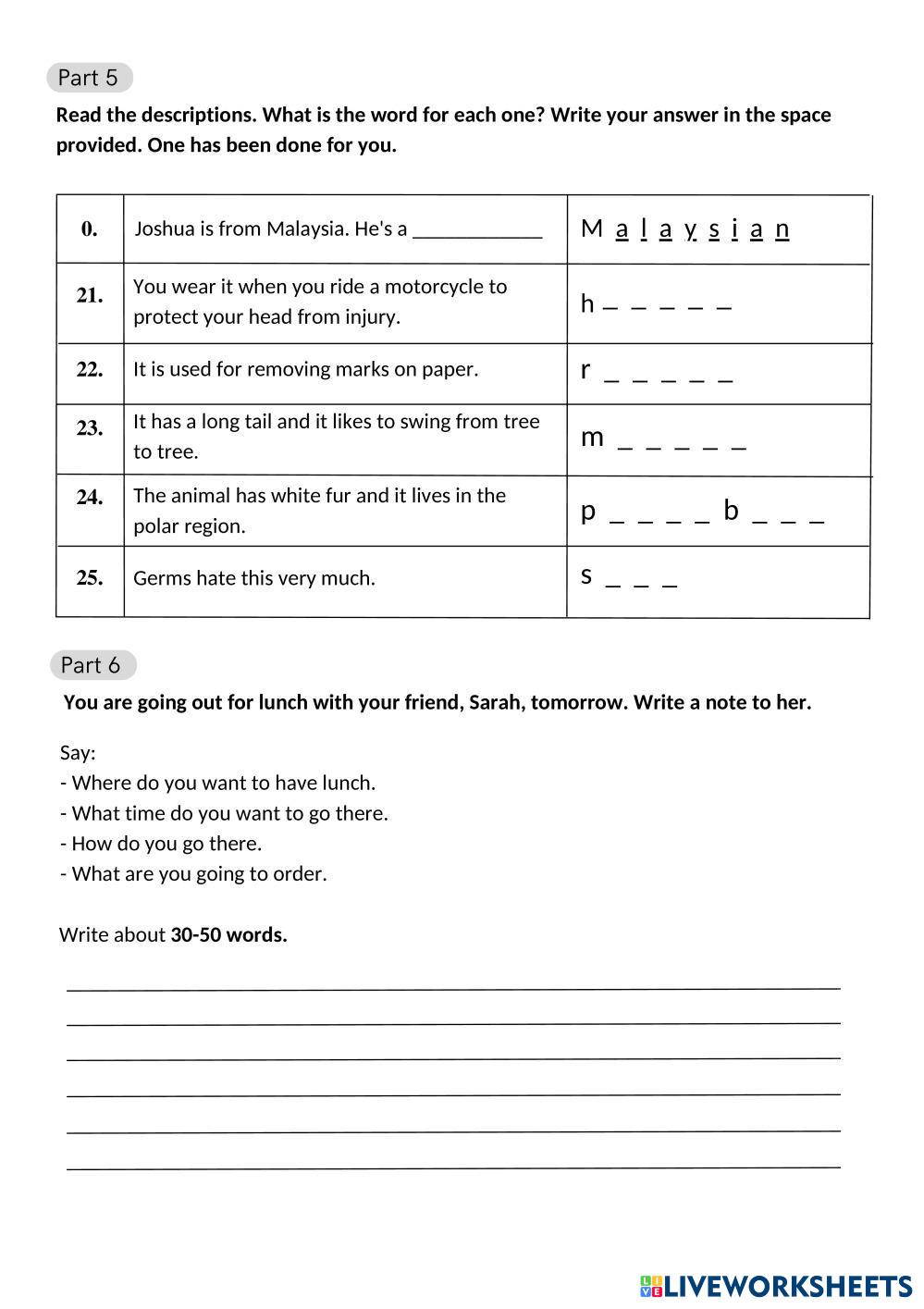 Part 5

**Read the descriptions. What is the word for each one? Write your answer in the space provided. One has been done for you.**

| 0. | Joshua is from Malaysia. He's a ____________ | M a l a y s i a n |
|---|---|---|
| 21. | You wear it when you ride a motorcycle to protect your head from injury. | h _ _ _ _ _ |
| 22. | It is used for removing marks on paper. | r _ _ _ _ _ |
| 23. | It has a long tail and it likes to swing from tree to tree. | m _ _ _ _ _ |
| 24. | The animal has white fur and it lives in the polar region. | p _ _ _ _ b _ _ _ |
| 25. | Germs hate this very much. | s _ _ _ |

Part 6

**You are going out for lunch with your friend, Sarah, tomorrow. Write a note to her.**

Say:
- Where do you want to have lunch.
- What time do you want to go there.
- How do you go there.
- What are you going to order.

Write about **30-50 words.**

LIVEWORKSHEETS